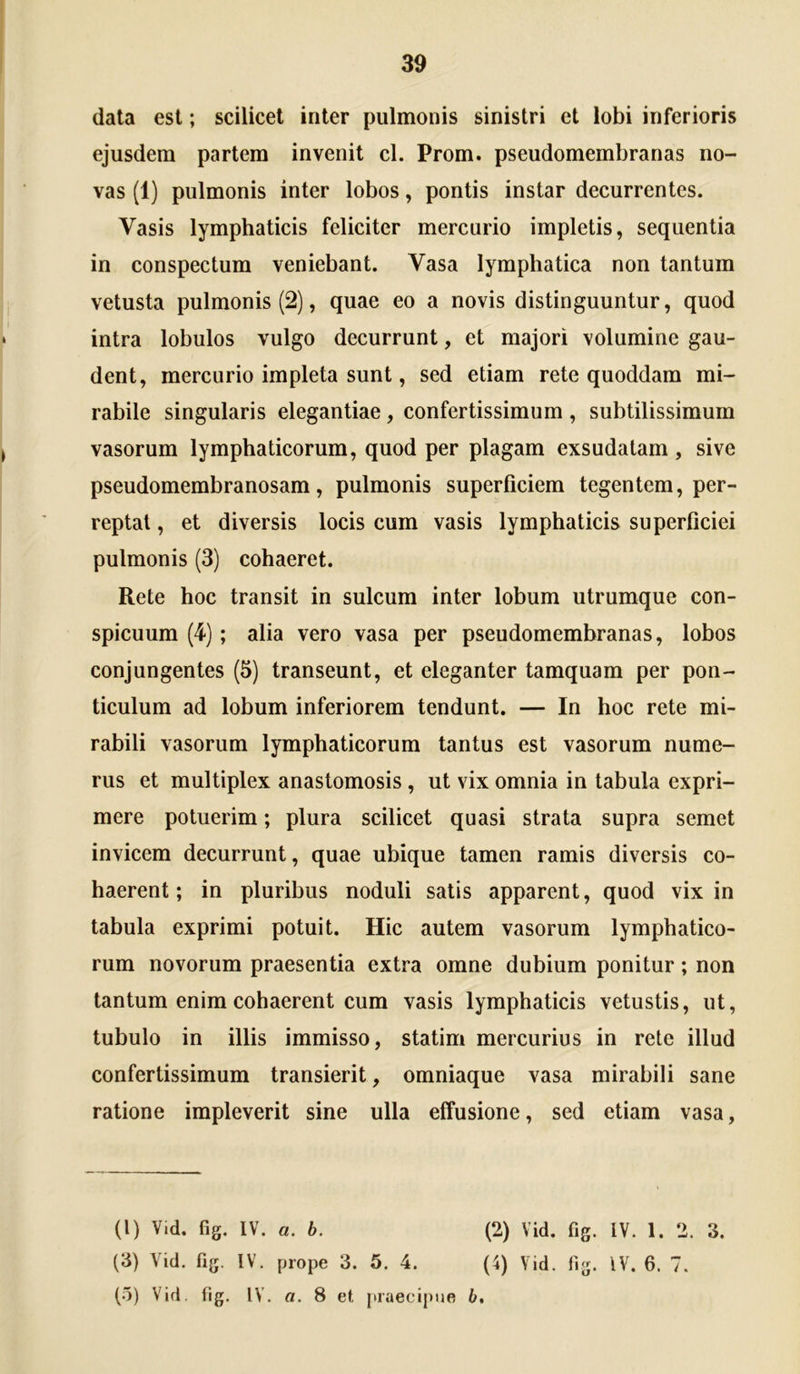 39

data est; scilicet inter pulmonis sinistri et lobi inferioris ejusdem partem invenit cl. Prom. pseudomembranas novas (1) pulmonis inter lobos, pontis instar decurrentes.

Vasis lymphaticis feliciter mercurio impletis, sequentia in conspectum veniebant. Vasa lymphatica non tantum vetusta pulmonis (2), quae eo a novis distinguuntur, quod intra lobulos vulgo decurrunt, et majori volumine gaudent, mercurio impleta sunt, sed etiam rete quoddam mirabile singularis elegantiae, confertissimum, subtilissimum vasorum lymphaticorum, quod per plagam exsudatam, sive pseudomembranosam, pulmonis superficiem tegentem, perreptat, et diversis locis cum vasis lymphaticis superficiei pulmonis (3) cohaeret.

Rete hoc transit in sulcum inter lobum utrumque conspicuum (4); alia vero vasa per pseudomembranas, lobos conjungentes (5) transeunt, et eleganter tamquam per ponticulum ad lobum inferiorem tendunt. — In hoc rete mirabili vasorum lymphaticorum tantus est vasorum numerus et multiplex anastomosis, ut vix omnia in tabula exprimere potuerim; plura scilicet quasi strata supra semet invicem decurrunt, quae ubique tamen ramis diversis cohaerent; in pluribus noduli satis apparent, quod vix in tabula exprimi potuit. Hic autem vasorum lymphaticorum novorum praesentia extra omne dubium ponitur; non tantum enim cohaerent cum vasis lymphaticis vetustis, ut, tubulo in illis immisso, statim mercurius in rete illud confertissimum transierit, omniaque vasa mirabili sane ratione impleverit sine ulla effusione, sed etiam vasa,

(1) Vid. fig. IV. a. b. (2) Vid. fig. IV. 1. 2. 3.
(3) Vid. fig. IV. prope 3. 5. 4. (4) Vid. fig. IV. 6. 7.
(5) Vid. fig. IV. a. 8 et praecipue b.